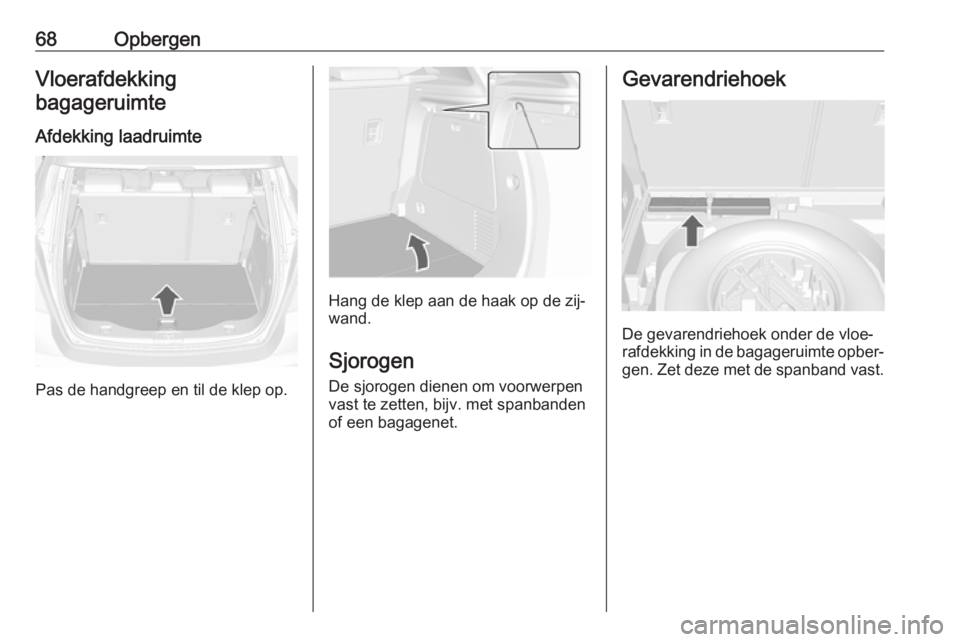 68 Opbergen

Vloerafdekking bagageruimte

Afdekking laadruimte

Pas de handgreep en til de klep op.

Hang de klep aan de haak op de zijwand.

Sjorogen

De sjorogen dienen om voorwerpen vast te zetten, bijv. met spanbanden of een bagagenet.

Gevarendriehoek

De gevarendriehoek onder de vloerafdekking in de bagageruimte opbergen. Zet deze met de spanband vast.

carmanualsonline.info